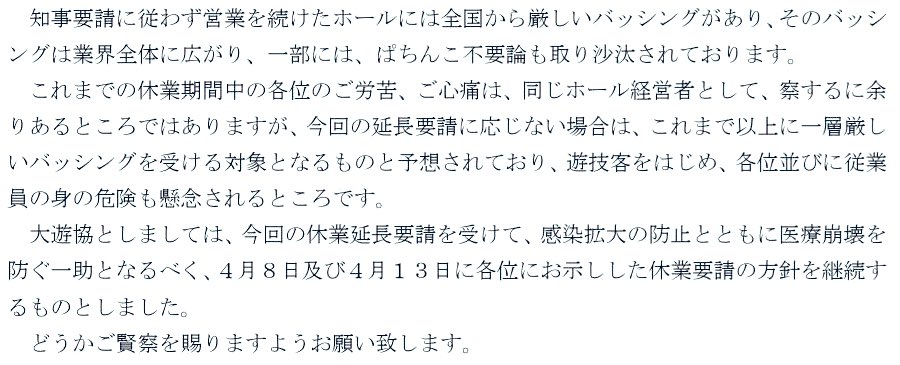 知事要請に従わず営業を続けたホールには全国から厳しいバッシングがあり、そのバッシングは業界全体に広がり、一部には、ぱちんこ不要論も取り沙汰されております。

これまでの休業期間中の各位のご労苦、ご心痛は、同じホール経営者として、察するに余りあるところではありますが、今回の延長要請に応じない場合は、これまで以上に一層厳しいバッシングを受ける対象となるものと予想されており、遊技客をはじめ、各位並びに従業員の身の危険も懸念されるところです。

大遊協としましては、今回の休業延長要請を受けて、感染拡大の防止とともに医療崩壊を防ぐ一助となるべく、４月８日及び４月１３日に各位にお示しした休業要請の方針を継続するものとしました。

どうかご賢察を賜りますようお願い致します。